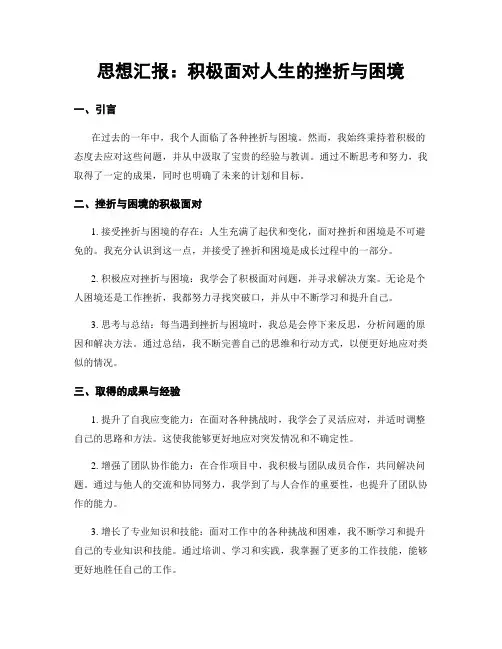 思想汇报：积极面对人生的挫折与困境

一、引言

在过去的一年中，我个人面临了各种挫折与困境。然而，我始终秉持着积极的态度去应对这些问题，并从中汲取了宝贵的经验与教训。通过不断思考和努力，我取得了一定的成果，同时也明确了未来的计划和目标。

二、挫折与困境的积极面对

1. 接受挫折与困境的存在：人生充满了起伏和变化，面对挫折和困境是不可避免的。我充分认识到这一点，并接受了挫折和困境是成长过程中的一部分。

2. 积极应对挫折与困境：我学会了积极面对问题，并寻求解决方案。无论是个人困境还是工作挫折，我都努力寻找突破口，并从中不断学习和提升自己。

3. 思考与总结：每当遇到挫折与困境时，我总是会停下来反思，分析问题的原因和解决方法。通过总结，我不断完善自己的思维和行动方式，以便更好地应对类似的情况。

三、取得的成果与经验

1. 提升了自我应变能力：在面对各种挑战时，我学会了灵活应对，并适时调整自己的思路和方法。这使我能够更好地应对突发情况和不确定性。

2. 增强了团队协作能力：在合作项目中，我积极与团队成员合作，共同解决问题。通过与他人的交流和协同努力，我学到了与人合作的重要性，也提升了团队协作的能力。

3. 增长了专业知识和技能：面对工作中的各种挑战和困难，我不断学习和提升自己的专业知识和技能。通过培训、学习和实践，我掌握了更多的工作技能，能够更好地胜任自己的工作。